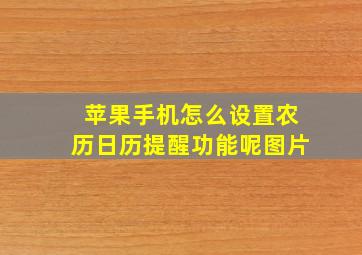 苹果手机怎么设置农历日历提醒功能呢图片